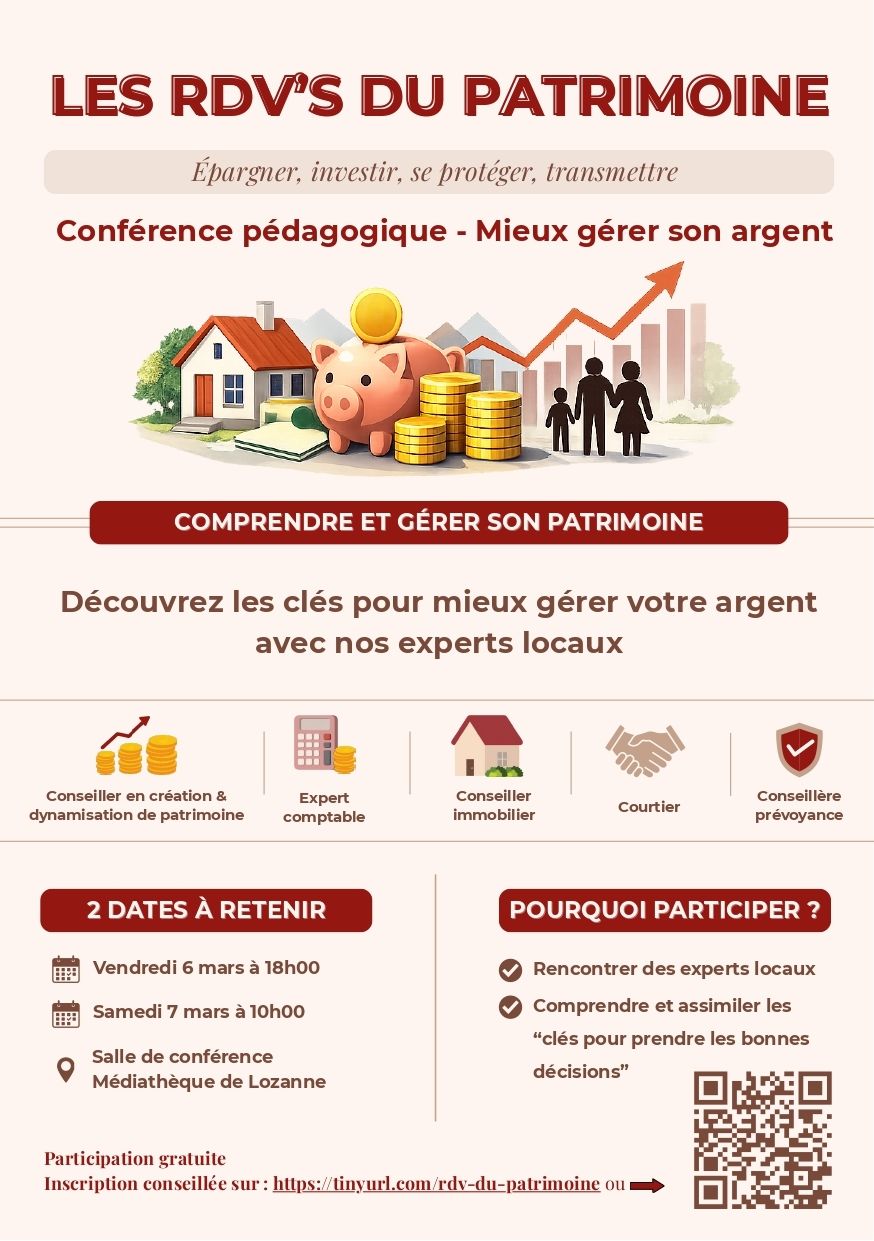 LES RDV'S DU PATRIMOINE

Épargner, investir, se protéger, transmettre

Conférence pédagogique - Mieux gérer son argent

COMPRENDRE ET GÉRER SON PATRIMOINE

Découvrez les clés pour mieux gérer votre argent avec nos experts locaux

Conseiller en création & dynamisation de patrimoine

Expert comptable

Conseiller immobilier

Courtier

Conseillère prévoyance

2 DATES À RETENIR

Vendredi 6 mars à 18h00

Samedi 7 mars à 10h00

Salle de conférence Médiathèque de Lozanne

POURQUOI PARTICIPER ?

Rencontrer des experts locaux

Comprendre et assimiler les "clés pour prendre les bonnes décisions"

Participation gratuite
Inscription conseillée sur : https://tinyurl.com/rdv-du-patrimoine ou